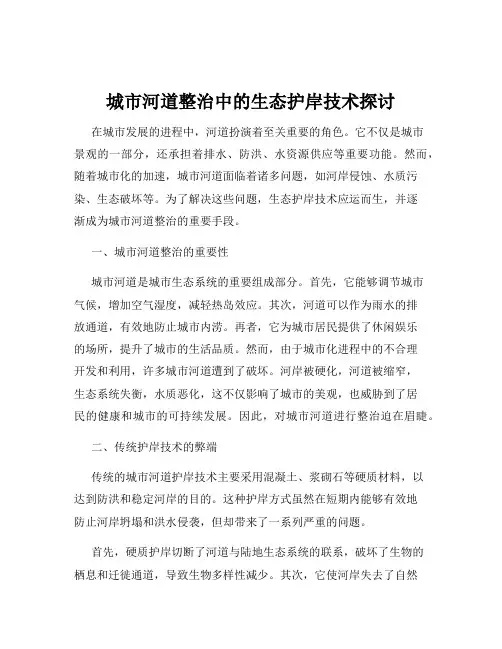 城市河道整治中的生态护岸技术探讨

在城市发展的进程中，河道扮演着至关重要的角色。它不仅是城市景观的一部分，还承担着排水、防洪、水资源供应等重要功能。然而，随着城市化的加速，城市河道面临着诸多问题，如河岸侵蚀、水质污染、生态破坏等。为了解决这些问题，生态护岸技术应运而生，并逐渐成为城市河道整治的重要手段。

一、城市河道整治的重要性

城市河道是城市生态系统的重要组成部分。首先，它能够调节城市气候，增加空气湿度，减轻热岛效应。其次，河道可以作为雨水的排放通道，有效地防止城市内涝。再者，它为城市居民提供了休闲娱乐的场所，提升了城市的生活品质。然而，由于城市化进程中的不合理开发和利用，许多城市河道遭到了破坏。河岸被硬化，河道被缩窄，生态系统失衡，水质恶化，这不仅影响了城市的美观，也威胁到了居民的健康和城市的可持续发展。因此，对城市河道进行整治迫在眉睫。

二、传统护岸技术的弊端

传统的城市河道护岸技术主要采用混凝土、浆砌石等硬质材料，以达到防洪和稳定河岸的目的。这种护岸方式虽然在短期内能够有效地防止河岸坍塌和洪水侵袭，但却带来了一系列严重的问题。

首先，硬质护岸切断了河道与陆地生态系统的联系，破坏了生物的栖息和迁徙通道，导致生物多样性减少。其次，它使河岸失去了自然